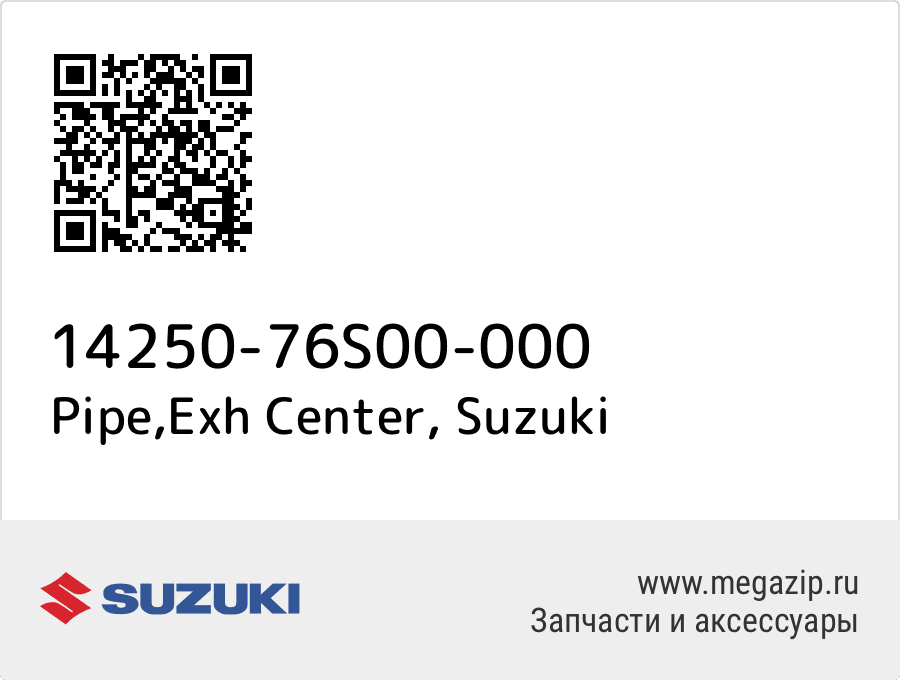 14250-76S00-000
Pipe,Exh Center, Suzuki

SUZUKI

www.megazip.ru
Запчасти и аксессуары